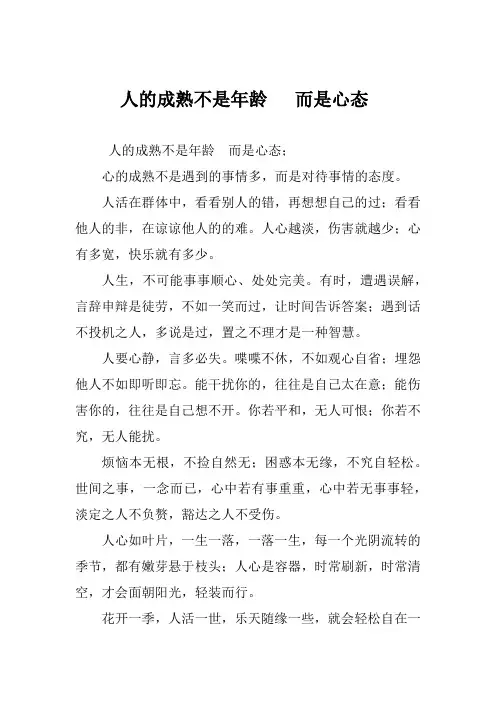 人的成熟不是年龄　而是心态

人的成熟不是年龄　而是心态；

心的成熟不是遇到的事情多，而是对待事情的态度。

人活在群体中，看看别人的错，再想想自己的过；看看他人的非，在谅谅他人的的难。人心越淡，伤害就越少；心有多宽，快乐就有多少。

人生，不可能事事顺心、处处完美。有时，遭遇误解，言辞申辩是徒劳，不如一笑而过，让时间告诉答案；遇到话不投机之人，多说是过，置之不理才是一种智慧。

人要心静，言多必失。喋喋不休，不如观心自省；埋怨他人不如即听即忘。能干扰你的，往往是自己太在意；能伤害你的，往往是自己想不开。你若平和，无人可恨；你若不究，无人能扰。

烦恼本无根，不捡自然无；困惑本无缘，不究自轻松。世间之事，一念而已，心中若有事重重，心中若无事事轻，淡定之人不负赘，豁达之人不受伤。

人心如叶片，一生一落，一落一生，每一个光阴流转的季节，都有嫩芽悬于枝头；人心是容器，时常刷新，时常清空，才会面朝阳光，轻装而行。

花开一季，人活一世，乐天随缘一些，就会轻松自在一